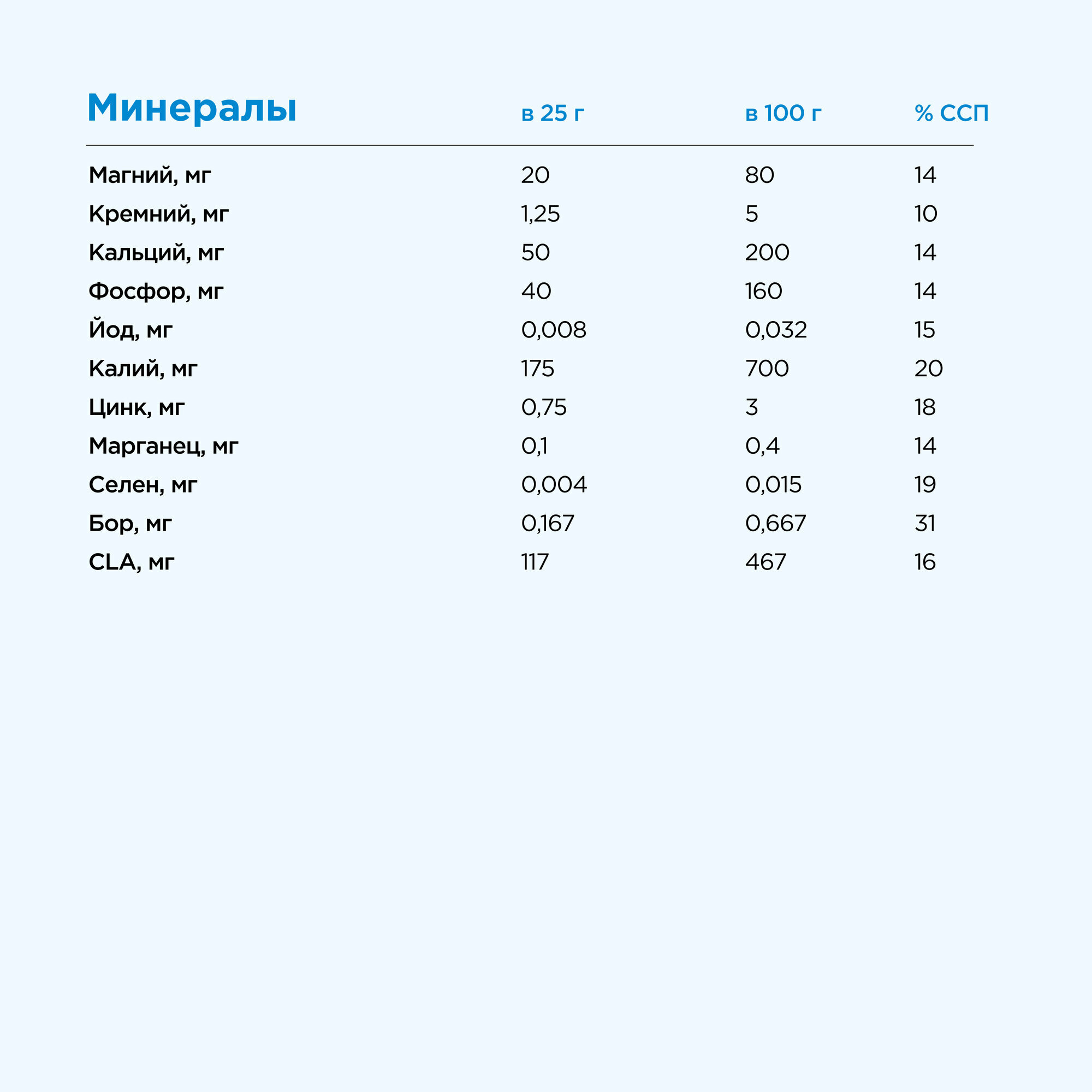 | Минералы | в 25 г | в 100 г | % ССП |
|---|---|---|---|
| Магний, мг | 20 | 80 | 14 |
| Кремний, мг | 1,25 | 5 | 10 |
| Кальций, мг | 50 | 200 | 14 |
| Фосфор, мг | 40 | 160 | 14 |
| Йод, мг | 0,008 | 0,032 | 15 |
| Калий, мг | 175 | 700 | 20 |
| Цинк, мг | 0,75 | 3 | 18 |
| Марганец, мг | 0,1 | 0,4 | 14 |
| Селен, мг | 0,004 | 0,015 | 19 |
| Бор, мг | 0,167 | 0,667 | 31 |
| CLA, мг | 117 | 467 | 16 |